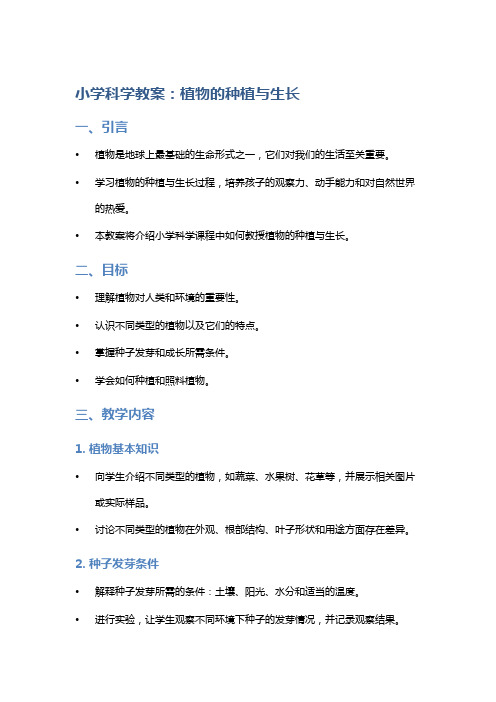 小学科学教案：植物的种植与生长

一、引言

• 植物是地球上最基础的生命形式之一，它们对我们的生活至关重要。

• 学习植物的种植与生长过程，培养孩子的观察力、动手能力和对自然世界的热爱。

• 本教案将介绍小学科学课程中如何教授植物的种植与生长。

二、目标

• 理解植物对人类和环境的重要性。

• 认识不同类型的植物以及它们的特点。

• 掌握种子发芽和成长所需条件。

• 学会如何种植和照料植物。

三、教学内容

1. 植物基本知识

• 向学生介绍不同类型的植物，如蔬菜、水果树、花草等，并展示相关图片或实际样品。

• 讨论不同类型的植物在外观、根部结构、叶子形状和用途方面存在差异。

2. 种子发芽条件

• 解释种子发芽所需的条件：土壤、阳光、水分和适当的温度。

• 进行实验，让学生观察不同环境下种子的发芽情况，并记录观察结果。